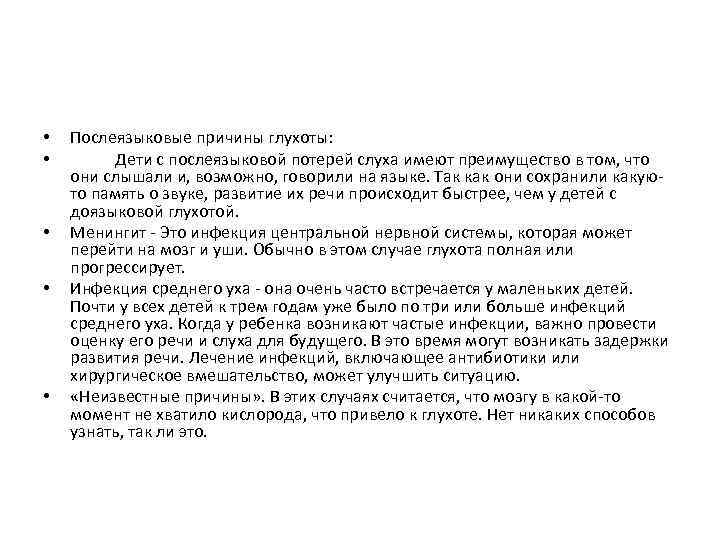 • Послеязыковые причины глухоты:

• Дети с послеязыковой потерей слуха имеют преимущество в том, что они слышали и, возможно, говорили на языке. Так как они сохранили какую-то память о звуке, развитие их речи происходит быстрее, чем у детей с доязыковой глухотой.

• Менингит - Это инфекция центральной нервной системы, которая может перейти на мозг и уши. Обычно в этом случае глухота полная или прогрессирует.

• Инфекция среднего уха - она очень часто встречается у маленьких детей. Почти у всех детей к трем годам уже было по три или больше инфекций среднего уха. Когда у ребенка возникают частые инфекции, важно провести оценку его речи и слуха для будущего. В это время могут возникать задержки развития речи. Лечение инфекций, включающее антибиотики или хирургическое вмешательство, может улучшить ситуацию.

• «Неизвестные причины». В этих случаях считается, что мозгу в какой-то момент не хватило кислорода, что привело к глухоте. Нет никаких способов узнать, так ли это.